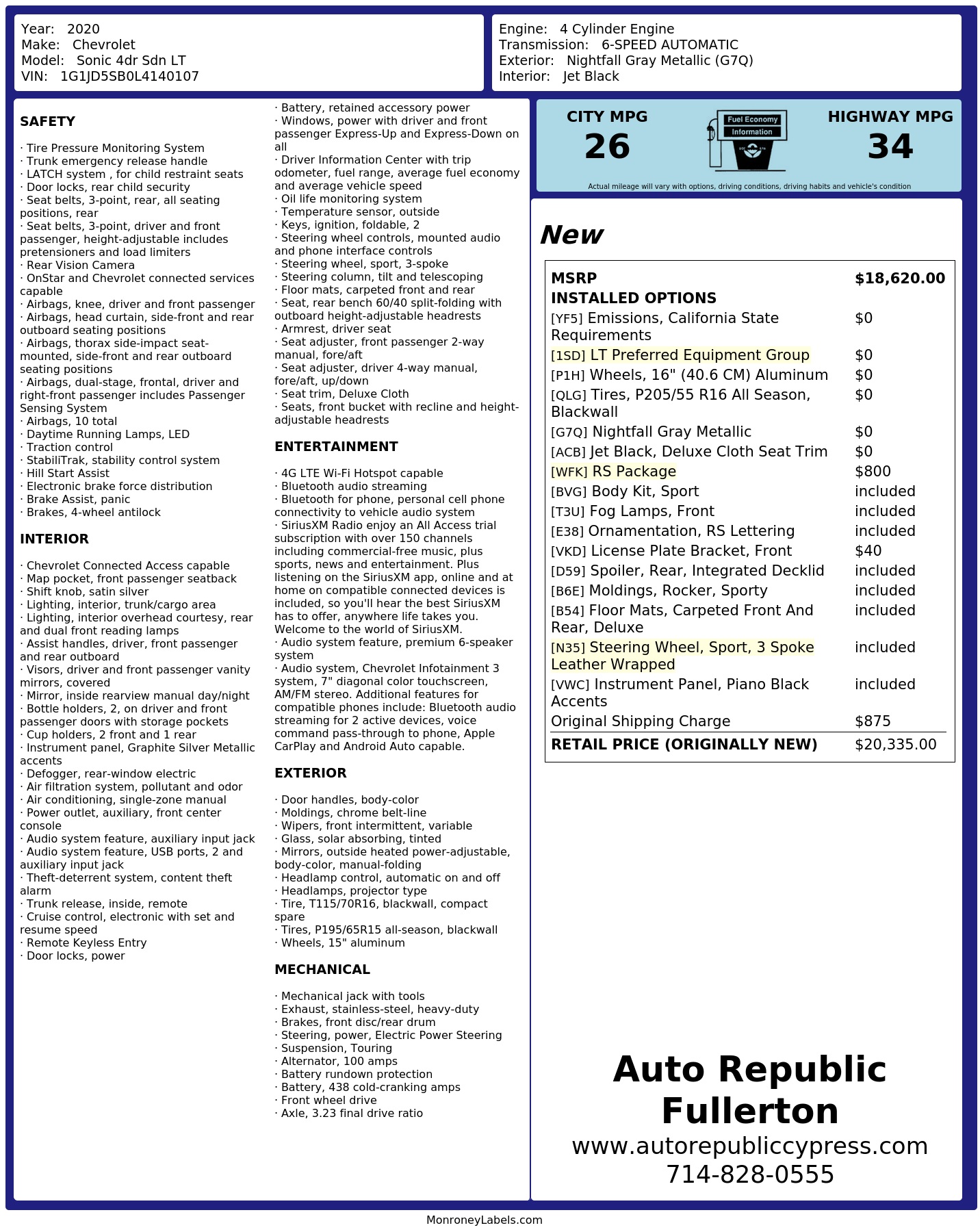 Year: 2020
Make: Chevrolet
Model: Sonic 4dr Sdn LT
VIN: 1G1JD5SB0L4140107

Engine: 4 Cylinder Engine
Transmission: 6-SPEED AUTOMATIC
Exterior: Nightfall Gray Metallic (G7Q)
Interior: Jet Black

SAFETY

· Tire Pressure Monitoring System
· Trunk emergency release handle
· LATCH system , for child restraint seats
· Door locks, rear child security
· Seat belts, 3-point, rear, all seating positions, rear
· Seat belts, 3-point, driver and front passenger, height-adjustable includes pretensioners and load limiters
· Rear Vision Camera
· OnStar and Chevrolet connected services capable
· Airbags, knee, driver and front passenger
· Airbags, head curtain, side-front and rear outboard seating positions
· Airbags, thorax side-impact seat-mounted, side-front and rear outboard seating positions
· Airbags, dual-stage, frontal, driver and right-front passenger includes Passenger Sensing System
· Airbags, 10 total
· Daytime Running Lamps, LED
· Traction control
· StabiliTrak, stability control system
· Hill Start Assist
· Electronic brake force distribution
· Brake Assist, panic
· Brakes, 4-wheel antilock

INTERIOR

· Chevrolet Connected Access capable
· Map pocket, front passenger seatback
· Shift knob, satin silver
· Lighting, interior, trunk/cargo area
· Lighting, interior overhead courtesy, rear and dual front reading lamps
· Assist handles, driver, front passenger and rear outboard
· Visors, driver and front passenger vanity mirrors, covered
· Mirror, inside rearview manual day/night
· Bottle holders, 2, on driver and front passenger doors with storage pockets
· Cup holders, 2 front and 1 rear
· Instrument panel, Graphite Silver Metallic accents
· Defogger, rear-window electric
· Air filtration system, pollutant and odor
· Air conditioning, single-zone manual
· Power outlet, auxiliary, front center console
· Audio system feature, auxiliary input jack
· Audio system feature, USB ports, 2 and auxiliary input jack
· Theft-deterrent system, content theft alarm
· Trunk release, inside, remote
· Cruise control, electronic with set and resume speed
· Remote Keyless Entry
· Door locks, power
· Battery, retained accessory power
· Windows, power with driver and front passenger Express-Up and Express-Down on all
· Driver Information Center with trip odometer, fuel range, average fuel economy and average vehicle speed
· Oil life monitoring system
· Temperature sensor, outside
· Keys, ignition, foldable, 2
· Steering wheel controls, mounted audio and phone interface controls
· Steering wheel, sport, 3-spoke
· Steering column, tilt and telescoping
· Floor mats, carpeted front and rear
· Seat, rear bench 60/40 split-folding with outboard height-adjustable headrests
· Armrest, driver seat
· Seat adjuster, front passenger 2-way manual, fore/aft
· Seat adjuster, driver 4-way manual, fore/aft, up/down
· Seat trim, Deluxe Cloth
· Seats, front bucket with recline and height-adjustable headrests

ENTERTAINMENT

· 4G LTE Wi-Fi Hotspot capable
· Bluetooth audio streaming
· Bluetooth for phone, personal cell phone connectivity to vehicle audio system
· SiriusXM Radio enjoy an All Access trial subscription with over 150 channels including commercial-free music, plus sports, news and entertainment. Plus listening on the SiriusXM app, online and at home on compatible connected devices is included, so you'll hear the best SiriusXM has to offer, anywhere life takes you. Welcome to the world of SiriusXM.
· Audio system feature, premium 6-speaker system
· Audio system, Chevrolet Infotainment 3 system, 7" diagonal color touchscreen, AM/FM stereo. Additional features for compatible phones include: Bluetooth audio streaming for 2 active devices, voice command pass-through to phone, Apple CarPlay and Android Auto capable.

EXTERIOR

· Door handles, body-color
· Moldings, chrome belt-line
· Wipers, front intermittent, variable
· Glass, solar absorbing, tinted
· Mirrors, outside heated power-adjustable, body-color, manual-folding
· Headlamp control, automatic on and off
· Headlamps, projector type
· Tire, T115/70R16, blackwall, compact spare
· Tires, P195/65R15 all-season, blackwall
· Wheels, 15" aluminum

MECHANICAL

· Mechanical jack with tools
· Exhaust, stainless-steel, heavy-duty
· Brakes, front disc/rear drum
· Steering, power, Electric Power Steering
· Suspension, Touring
· Alternator, 100 amps
· Battery rundown protection
· Battery, 438 cold-cranking amps
· Front wheel drive
· Axle, 3.23 final drive ratio

CITY MPG
26
Fuel Economy
Information
HIGHWAY MPG
34
Actual mileage will vary with options, driving conditions, driving habits and vehicle's condition

New

| MSRP | $18,620.00 |
|---|---|
| INSTALLED OPTIONS | |
| [YF5] Emissions, California State Requirements | $0 |
| [1SD] LT Preferred Equipment Group | $0 |
| [P1H] Wheels, 16" (40.6 CM) Aluminum | $0 |
| [QLG] Tires, P205/55 R16 All Season, Blackwall | $0 |
| [G7Q] Nightfall Gray Metallic | $0 |
| [ACB] Jet Black, Deluxe Cloth Seat Trim | $0 |
| [WFK] RS Package | $800 |
| [BVG] Body Kit, Sport | included |
| [T3U] Fog Lamps, Front | included |
| [E38] Ornamentation, RS Lettering | included |
| [VKD] License Plate Bracket, Front | $40 |
| [D59] Spoiler, Rear, Integrated Decklid | included |
| [B6E] Moldings, Rocker, Sporty | included |
| [B54] Floor Mats, Carpeted Front And Rear, Deluxe | included |
| [N35] Steering Wheel, Sport, 3 Spoke Leather Wrapped | included |
| [VWC] Instrument Panel, Piano Black Accents | included |
| Original Shipping Charge | $875 |
| RETAIL PRICE (ORIGINALLY NEW) | $20,335.00 |

Auto Republic Fullerton
www.autorepubliccypress.com
714-828-0555

MonroneyLabels.com